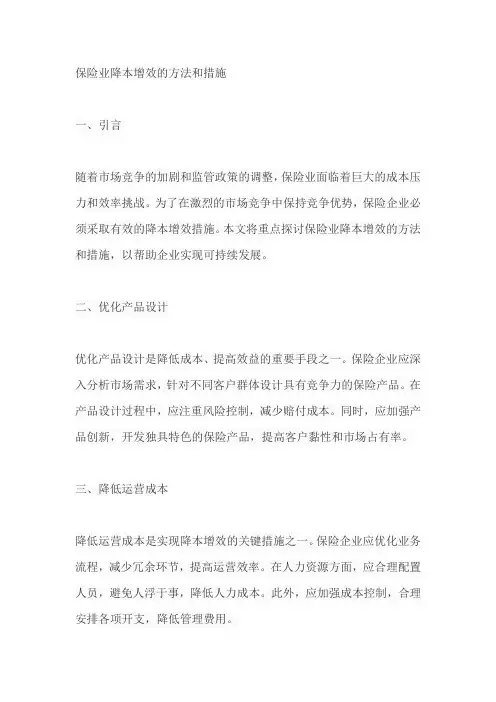 保险业降本增效的方法和措施

一、引言

随着市场竞争的加剧和监管政策的调整，保险业面临着巨大的成本压力和效率挑战。为了在激烈的市场竞争中保持竞争优势，保险企业必须采取有效的降本增效措施。本文将重点探讨保险业降本增效的方法和措施，以帮助企业实现可持续发展。

二、优化产品设计

优化产品设计是降低成本、提高效益的重要手段之一。保险企业应深入分析市场需求，针对不同客户群体设计具有竞争力的保险产品。在产品设计过程中，应注重风险控制，减少赔付成本。同时，应加强产品创新，开发独具特色的保险产品，提高客户黏性和市场占有率。

三、降低运营成本

降低运营成本是实现降本增效的关键措施之一。保险企业应优化业务流程，减少冗余环节，提高运营效率。在人力资源方面，应合理配置人员，避免人浮于事，降低人力成本。此外，应加强成本控制，合理安排各项开支，降低管理费用。